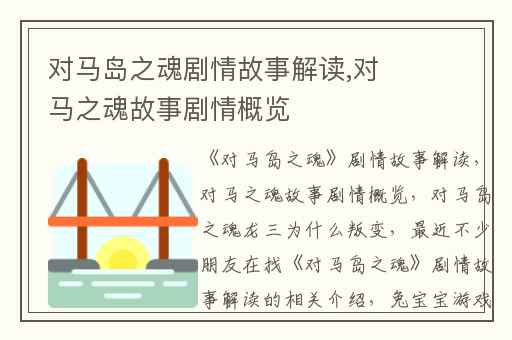 对马岛之魂剧情故事解读,对马之魂故事剧情概览

《对马岛之魂》剧情故事解读，对马之魂故事剧情概览，对马岛之魂龙三为什么叛变，最近不少朋友在找《对马岛之魂》剧情故事解读的相关介绍，兔宝宝游戏